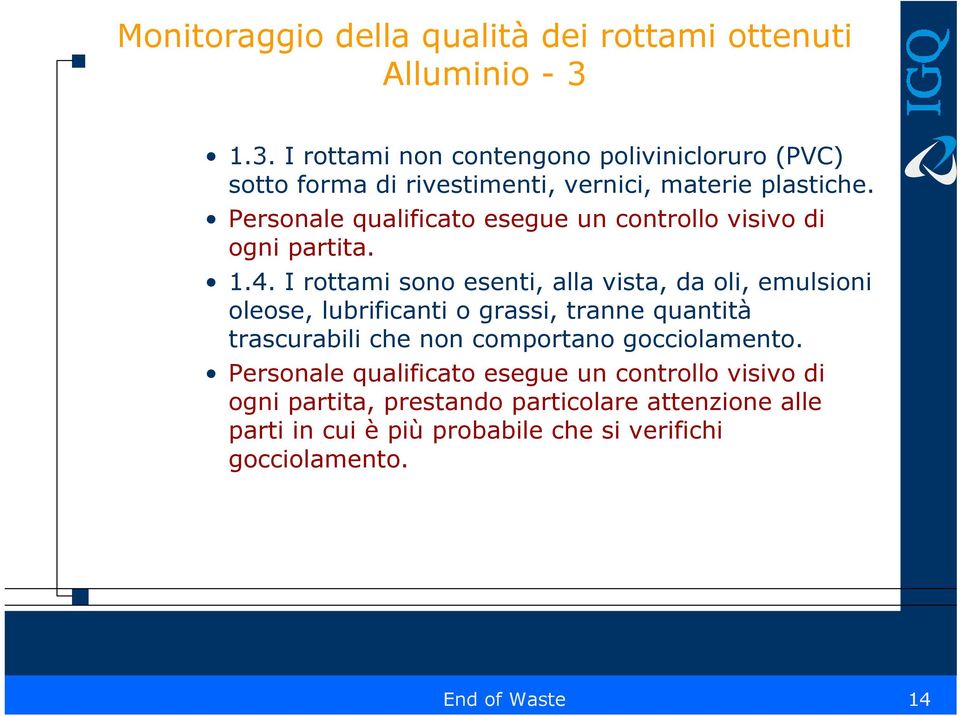 Monitoraggio della qualità dei rottami ottenuti
Alluminio - 3

IGQ

• 1.3. I rottami non contengono polivinicloruro (PVC) sotto forma di rivestimenti, vernici, materie plastiche.
• Personale qualificato esegue un controllo visivo di ogni partita.
• 1.4. I rottami sono esenti, alla vista, da oli, emulsioni oleose, lubrificanti o grassi, tranne quantità trascurabili che non comportano gocciolamento.
• Personale qualificato esegue un controllo visivo di ogni partita, prestando particolare attenzione alle parti in cui è più probabile che si verifichi gocciolamento.

End of Waste

14